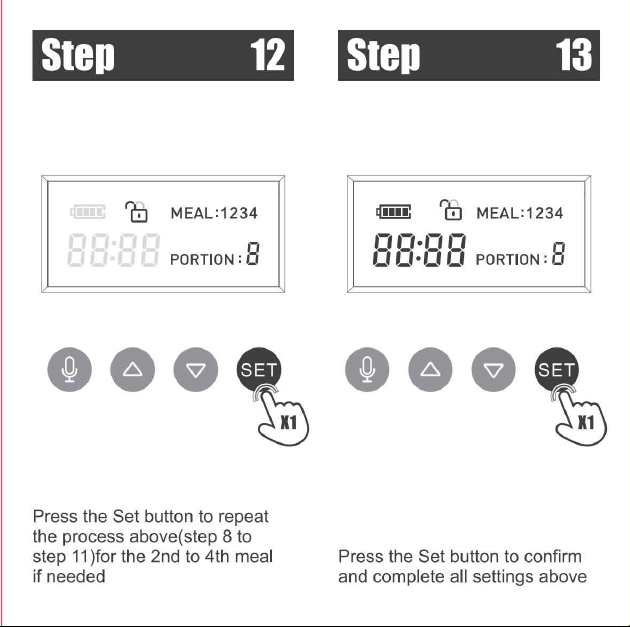 Step 12

MEAL:1234

88:88 PORTION: 8

SET

X1

Press the Set button to repeat the process above(step 8 to step 11)for the 2nd to 4th meal if needed

Step 13

MEAL:1234

88:88 PORTION: 8

SET

X1

Press the Set button to confirm and complete all settings above